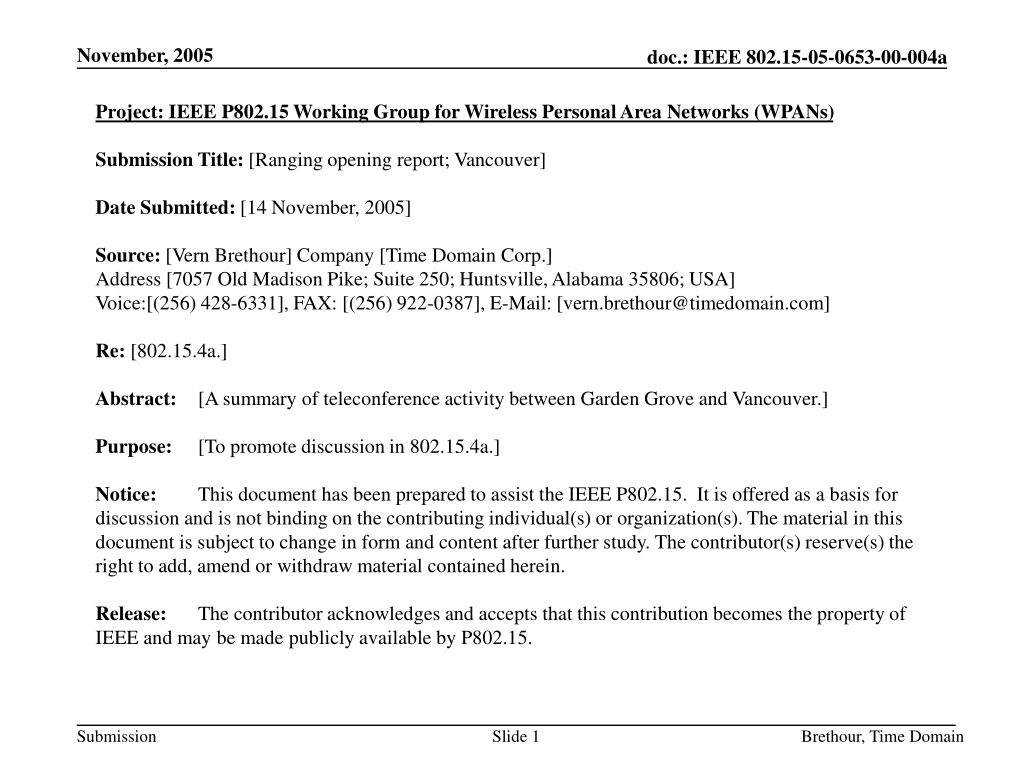 November, 2005

doc.: IEEE 802.15-05-0653-00-004a

Project: IEEE P802.15 Working Group for Wireless Personal Area Networks (WPANs)

Submission Title: [Ranging opening report; Vancouver]

Date Submitted: [14 November, 2005]

Source: [Vern Brethour] Company [Time Domain Corp.]
Address [7057 Old Madison Pike; Suite 250; Huntsville, Alabama 35806; USA]
Voice:[(256) 428-6331], FAX: [(256) 922-0387], E-Mail: [vern.brethour@timedomain.com]

Re: [802.15.4a.]

Abstract: [A summary of teleconference activity between Garden Grove and Vancouver.]

Purpose: [To promote discussion in 802.15.4a.]

Notice: This document has been prepared to assist the IEEE P802.15. It is offered as a basis for discussion and is not binding on the contributing individual(s) or organization(s). The material in this document is subject to change in form and content after further study. The contributor(s) reserve(s) the right to add, amend or withdraw material contained herein.

Release: The contributor acknowledges and accepts that this contribution becomes the property of IEEE and may be made publicly available by P802.15.

Submission

Slide 1

Brethour, Time Domain